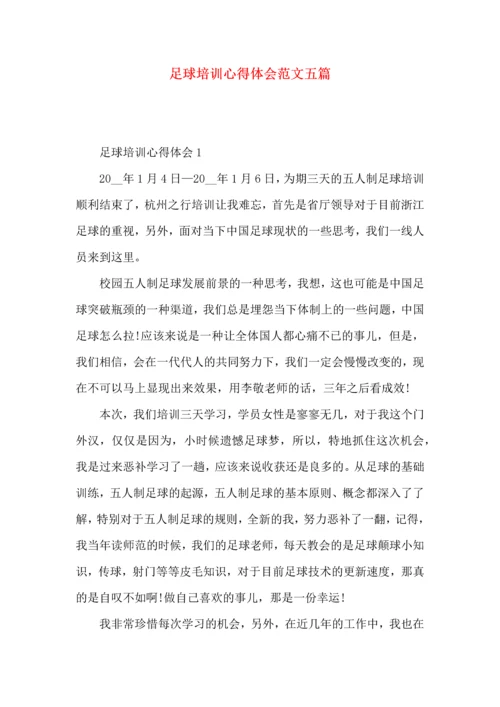 足球培训心得体会范文五篇

足球培训心得体会1

20__年1月4日—20__年1月6日，为期三天的五人制足球培训顺利结束了，杭州之行培训让我难忘，首先是省厅领导对于目前浙江足球的重视，另外，面对当下中国足球现状的一些思考，我们一线人员来到这里。

校园五人制足球发展前景的一种思考，我想，这也可能是中国足球突破瓶颈的一种渠道，我们总是埋怨当下体制上的一些问题，中国足球怎么拉!应该来说是一种让全体国人都心痛不已的事儿，但是，我们相信，会在一代代人的共同努力下，我们一定会慢慢改变的，现在不可以马上显现出来效果，用李敬老师的话，三年之后看成效!

本次，我们培训三天学习，学员女性是寥寥无几，对于我这个门外汉，仅仅是因为，小时候遗憾足球梦，所以，特地抓住这次机会，我是过来恶补学习了一趟，应该来说收获还是良多的。从足球的基础训练，五人制足球的起源，五人制足球的基本原则、概念都深入了了解，特别对于五人制足球的规则，全新的我，努力恶补了一翻，记得，我当年读师范的时候，我们的足球老师，每天教会的是足球颠球小知识，传球，射门等等皮毛知识，对于目前足球技术的更新速度，那真的是自叹不如啊!做自己喜欢的事儿，那是一份幸运!

我非常珍惜每次学习的机会，另外，在近几年的工作中，我也在